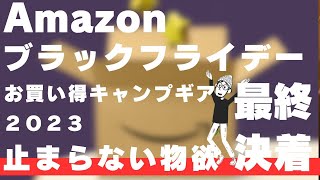 Amazon
ブラックフライデー
お買い得キャンプギア
２０２３
止まらない物欲

最終
決着